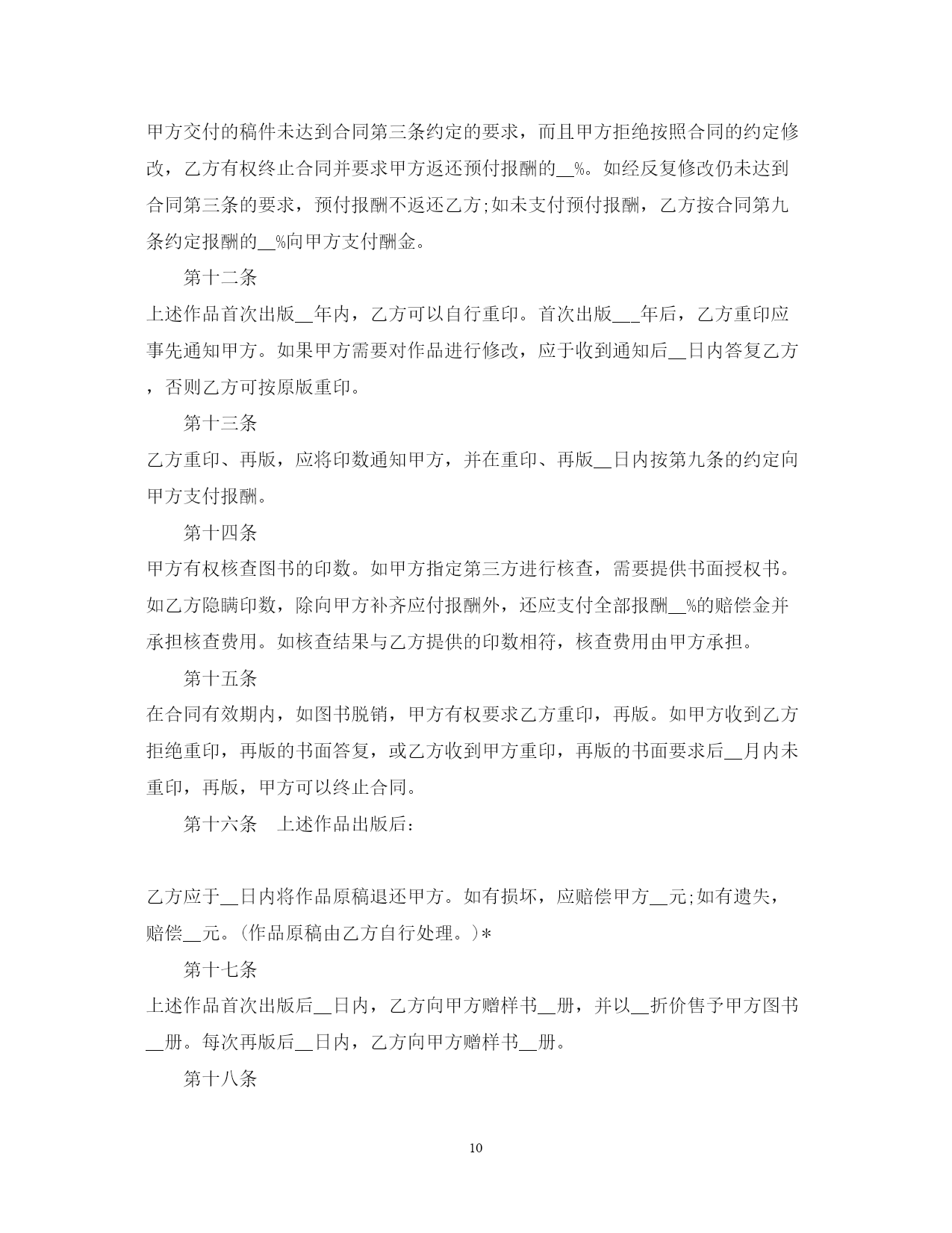 甲方交付的稿件未达到合同第三条约定的要求，而且甲方拒绝按照合同的约定修改，乙方有权终止合同并要求甲方返还预付报酬的__%。如经反复修改仍未达到合同第三条的要求，预付报酬不返还乙方;如未支付预付报酬，乙方按合同第九条约定报酬的__%向甲方支付酬金。

第十二条

上述作品首次出版__年内，乙方可以自行重印。首次出版___年后，乙方重印应事先通知甲方。如果甲方需要对作品进行修改，应于收到通知后__日内答复乙方，否则乙方可按原版重印。

第十三条

乙方重印、再版，应将印数通知甲方，并在重印、再版__日内按第九条的约定向甲方支付报酬。

第十四条

甲方有权核查图书的印数。如甲方指定第三方进行核查，需要提供书面授权书。如乙方隐瞒印数，除向甲方补齐应付报酬外，还应支付全部报酬__%的赔偿金并承担核查费用。如核查结果与乙方提供的印数相符，核查费用由甲方承担。

第十五条

在合同有效期内，如图书脱销，甲方有权要求乙方重印，再版。如甲方收到乙方拒绝重印，再版的书面答复，或乙方收到甲方重印，再版的书面要求后__月内未重印，再版，甲方可以终止合同。

第十六条　上述作品出版后：

乙方应于__日内将作品原稿退还甲方。如有损坏，应赔偿甲方__元;如有遗失，赔偿__元。(作品原稿由乙方自行处理。)*

第十七条

上述作品首次出版后__日内，乙方向甲方赠样书__册，并以__折价售予甲方图书__册。每次再版后__日内，乙方向甲方赠样书__册。

第十八条

10